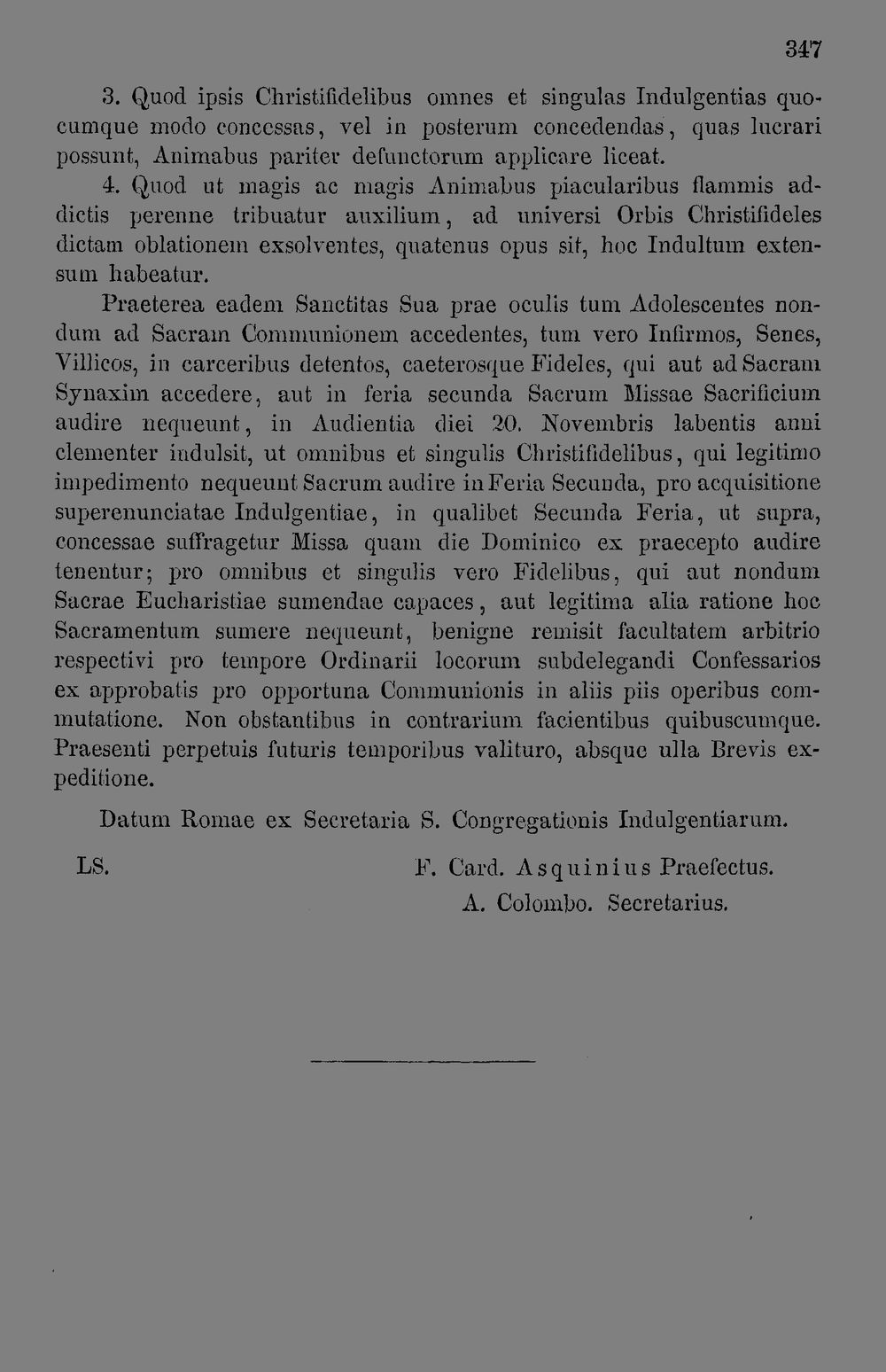 347

3. Quod ipsis Christifidelibus omnes et singulas Indulgentias quocumque modo concessas, vel in posterum concedendas, quas lucrari possunt, Animabus pariter defunctorum applicare liceat.

4. Quod ut magis ac magis Animabus piacularibus flammis addictis perenne tribuatur auxilium, ad universi Orbis Christifideles dictam oblationem exsolventes, quatenus opus sit, hoc Indultum extensum habeatur.

Praeterea eadem Sanctitas Sua prae oculis tum Adolescentes nondum ad Sacram Communionem accedentes, tum vero Infirmos, Senes, Villicos, in carceribus detentos, caeterosque Fideles, qui aut ad Sacram Synaxim accedere, aut in feria secunda Sacrum Missae Sacrificium audire nequeunt, in Audientia diei 20. Novembris labentis anni clementer indulsit, ut omnibus et singulis Christifidelibus, qui legitimo impedimento nequeunt Sacrum audire in Feria Secunda, pro acquisitione superenunciatae Indulgentiae, in qualibet Secunda Feria, ut supra, concessae suffragetur Missa quam die Dominico ex praecepto audire tenentur; pro omnibus et singulis vero Fidelibus, qui aut nondum Sacrae Eucharistiae sumendae capaces, aut legitima alia ratione hoc Sacramentum sumere nequeunt, benigne remisit facultatem arbitrio respectivi pro tempore Ordinarii locorum subdelegandi Confessarios ex approbatis pro opportuna Communionis in aliis piis operibus commutatione. Non obstantibus in contrarium facientibus quibuscumque. Praesenti perpetuis futuris temporibus valituro, absque ulla Brevis expeditione.

Datum Romae ex Secretaria S. Congregationis Indulgentiarum.

LS. F. Card. Asquinius Praefectus.
A. Colombo. Secretarius.